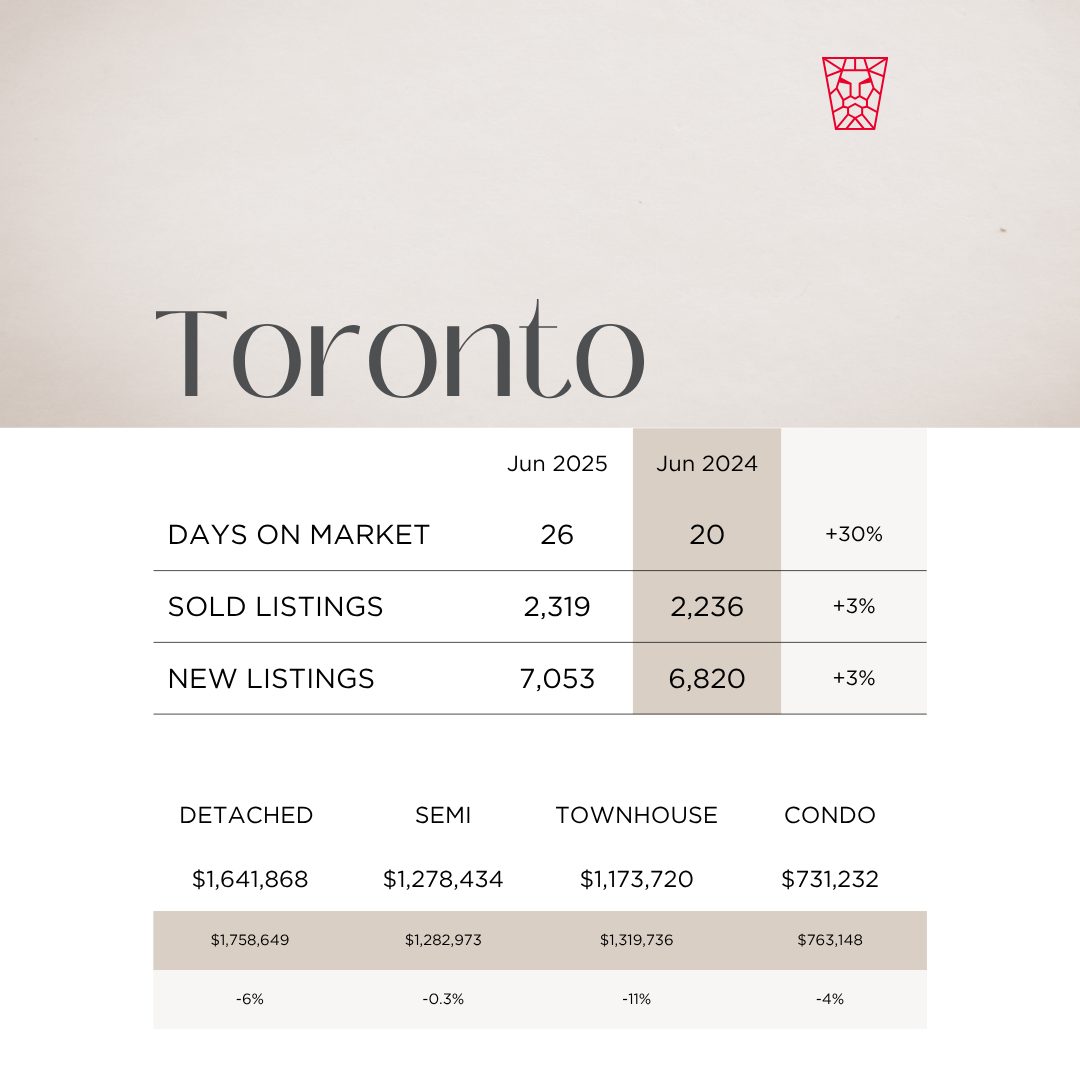 Toronto

| | Jun 2025 | Jun 2024 | |
|---|---|---|---|
| DAYS ON MARKET | 26 | 20 | +30% |
| SOLD LISTINGS | 2,319 | 2,236 | +3% |
| NEW LISTINGS | 7,053 | 6,820 | +3% |

| DETACHED | SEMI | TOWNHOUSE | CONDO |
|---|---|---|---|
| \$1,641,868 | \$1,278,434 | \$1,173,720 | \$731,232 |
| \$1,758,649 | \$1,282,973 | \$1,319,736 | \$763,148 |
| -6% | -0.3% | -11% | -4% |